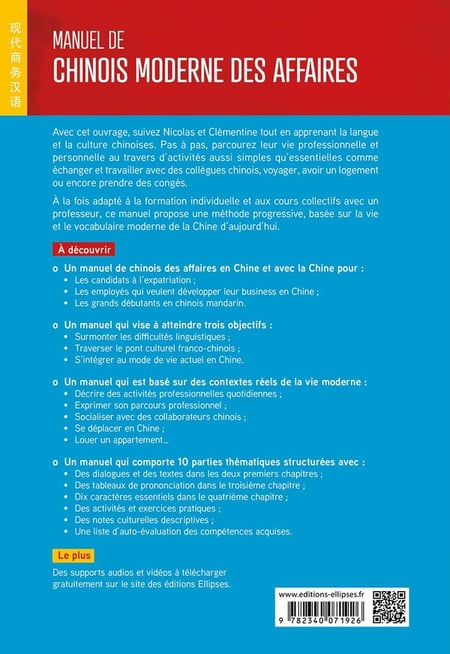 现代商务汉语

MANUEL DE
CHINOIS MODERNE DES AFFAIRES

Avec cet ouvrage, suivez Nicolas et Clémentine tout en apprenant la langue et la culture chinoises. Pas à pas, parcourez leur vie professionnelle et personnelle au travers d'activités aussi simples qu'essentielles comme échanger et travailler avec des collègues chinois, voyager, avoir un logement ou encore prendre des congés.

À la fois adapté à la formation individuelle et aux cours collectifs avec un professeur, ce manuel propose une méthode progressive, basée sur la vie et le vocabulaire moderne de la Chine d'aujourd'hui.

À découvrir

o Un manuel de chinois des affaires en Chine et avec la Chine pour :
• Les candidats à l'expatriation ;
• Les employés qui veulent développer leur business en Chine ;
• Les grands débutants en chinois mandarin.

o Un manuel qui vise à atteindre trois objectifs :
• Surmonter les difficultés linguistiques ;
• Traverser le pont culturel franco-chinois ;
• S'intégrer au mode de vie actuel en Chine.

o Un manuel qui est basé sur des contextes réels de la vie moderne :
• Décrire des activités professionnelles quotidiennes ;
• Exprimer son parcours professionnel ;
• Socialiser avec des collaborateurs chinois ;
• Se déplacer en Chine ;
• Louer un appartement...

o Un manuel qui comporte 10 parties thématiques structurées avec :
• Des dialogues et des textes dans les deux premiers chapitres ;
• Des tableaux de prononciation dans le troisième chapitre ;
• Dix caractères essentiels dans le quatrième chapitre ;
• Des activités et exercices pratiques ;
• Des notes culturelles descriptives ;
• Une liste d'auto-évaluation des compétences acquises.

Le plus

Des supports audios et vidéos à télécharger gratuitement sur le site des éditions Ellipses.

www.editions-ellipses.fr

9 782340 071926